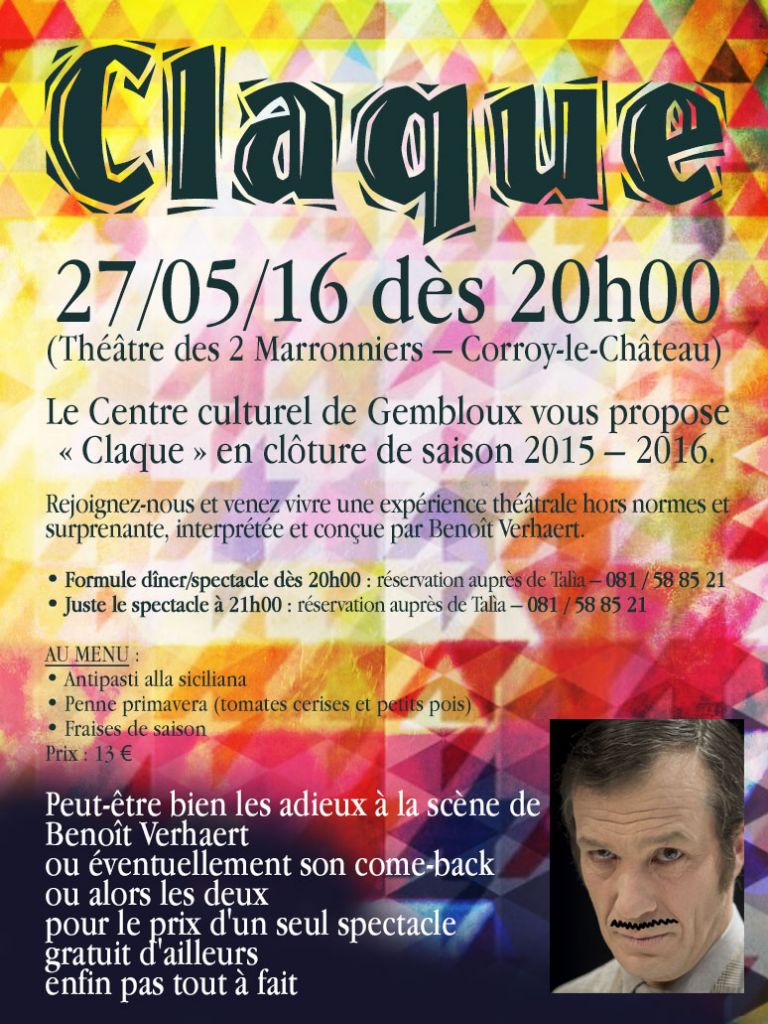 Claque

27/05/16 dès 20h00
(Théâtre des 2 Marronniers – Corroy-le-Château)

Le Centre culturel de Gembloux vous propose « Claque » en clôture de saison 2015 – 2016.

Rejoignez-nous et venez vivre une expérience théâtrale hors normes et surprenante, interprétée et conçue par Benoît Verhaert.

• Formule dîner/spectacle dès 20h00 : réservation auprès de Talia – 081 / 58 85 21
• Juste le spectacle à 21h00 : réservation auprès de Talia – 081 / 58 85 21

AU MENU :
• Antipasti alla siciliana
• Penne primavera (tomates cerises et petits pois)
• Fraises de saison
Prix : 13 €

Peut-être bien les adieux à la scène de Benoît Verhaert
ou éventuellement son come-back
ou alors les deux
pour le prix d'un seul spectacle
gratuit d'ailleurs
enfin pas tout à fait